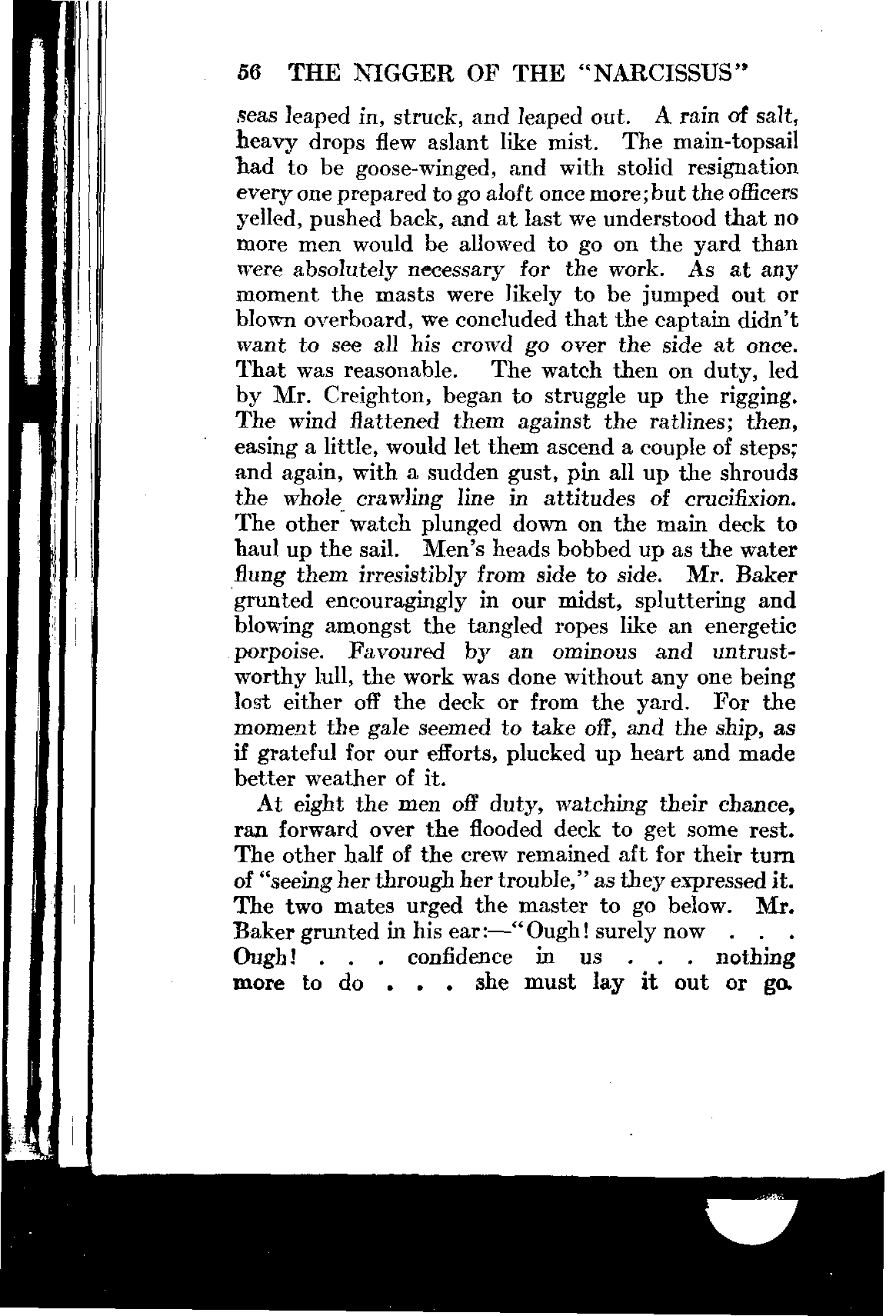 56 THE NIGGER OF THE "NARCISSUS"

seas leaped in, struck, and leaped out. A rain of salt, heavy drops flew aslant like mist. The main-topsail had to be goose-winged, and with stolid resignation every one prepared to go aloft once more; but the officers yelled, pushed back, and at last we understood that no more men would be allowed to go on the yard than were absolutely necessary for the work. As at any moment the masts were likely to be jumped out or blown overboard, we concluded that the captain didn't want to see all his crowd go over the side at once. That was reasonable. The watch then on duty, led by Mr. Creighton, began to struggle up the rigging. The wind flattened them against the ratlines; then, easing a little, would let them ascend a couple of steps; and again, with a sudden gust, pin all up the shrouds the whole crawling line in attitudes of crucifixion. The other watch plunged down on the main deck to haul up the sail. Men's heads bobbed up as the water flung them irresistibly from side to side. Mr. Baker grunted encouragingly in our midst, spluttering and blowing amongst the tangled ropes like an energetic porpoise. Favoured by an ominous and untrustworthy lull, the work was done without any one being lost either off the deck or from the yard. For the moment the gale seemed to take off, and the ship, as if grateful for our efforts, plucked up heart and made better weather of it.

At eight the men off duty, watching their chance, ran forward over the flooded deck to get some rest. The other half of the crew remained aft for their turn of "seeing her through her trouble," as they expressed it. The two mates urged the master to go below. Mr. Baker grunted in his ear:—"Ough! surely now . . . Ough! . . . confidence in us . . . nothing more to do . . . she must lay it out or go.